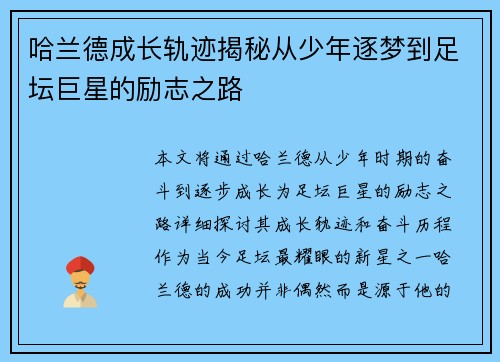 哈兰德成长轨迹揭秘从少年逐梦到足坛巨星的励志之路

本文将通过哈兰德从少年时期的奋斗到逐步成长为足坛巨星的励志之路详细探讨其成长轨迹和奋斗历程作为当今足坛最耀眼的新星之一哈兰德的成功并非偶然而是源于他的